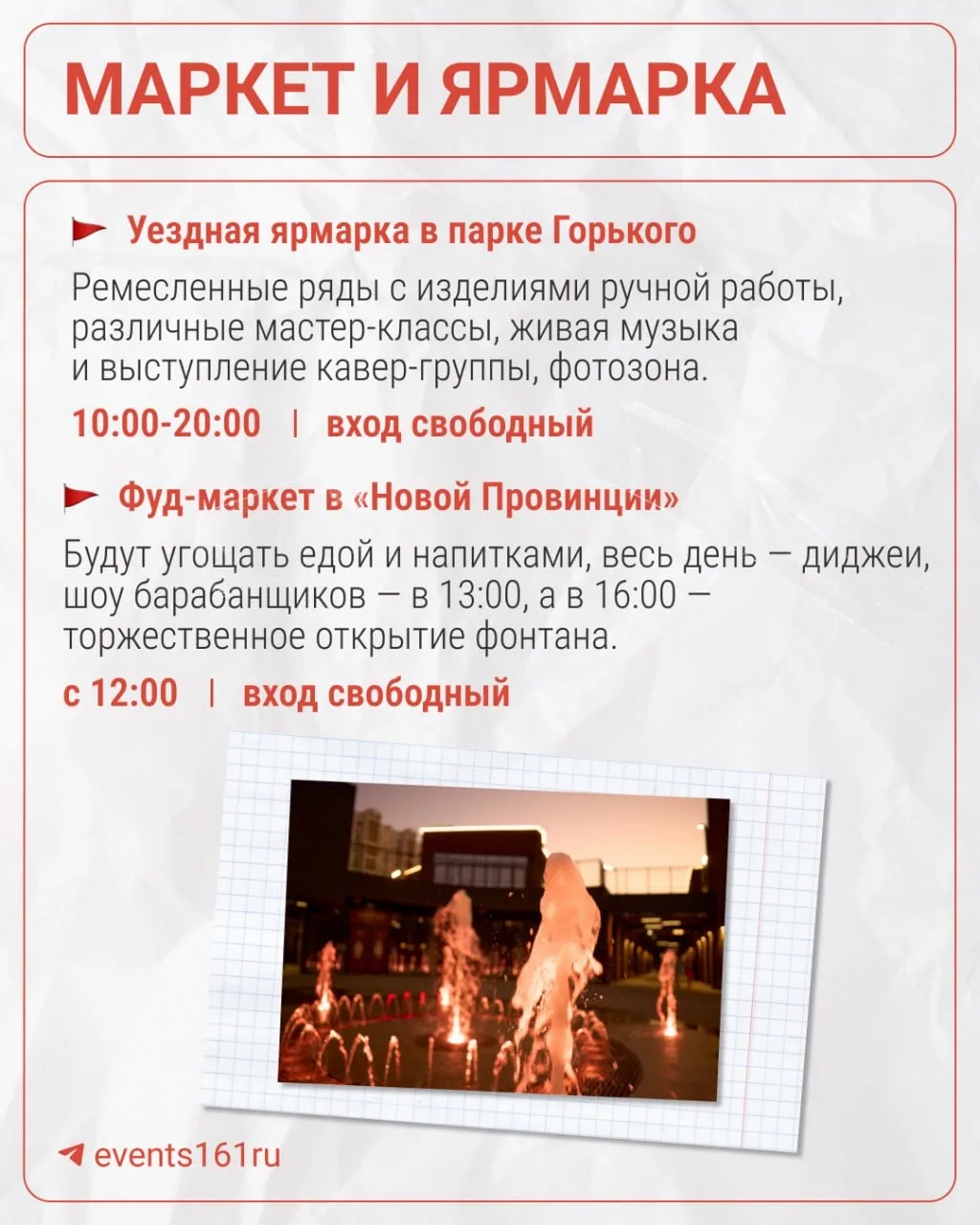 МАРКЕТ И ЯРМАРКА

Уездная ярмарка в парке Горького

Ремесленные ряды с изделиями ручной работы, различные мастер-классы, живая музыка и выступление кавер-группы, фотозона.

10:00-20:00 | вход свободный

Фуд-маркет в «Новой Провинции»

Будут угощать едой и напитками, весь день — диджеи, шоу барабанщиков — в 13:00, а в 16:00 — торжественное открытие фонтана.

с 12:00 | вход свободный

events161ru